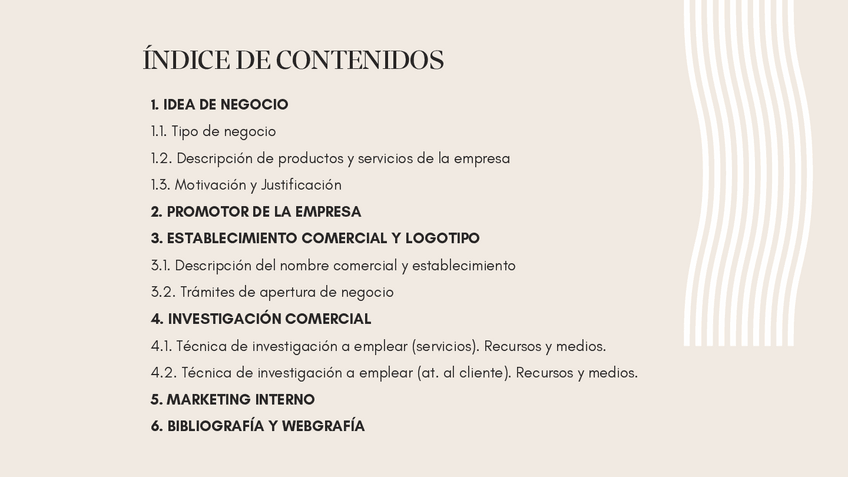 ÍNDICE DE CONTENIDOS

1. IDEA DE NEGOCIO
1.1. Tipo de negocio
1.2. Descripción de productos y servicios de la empresa
1.3. Motivación y Justificación
2. PROMOTOR DE LA EMPRESA
3. ESTABLECIMIENTO COMERCIAL Y LOGOTIPO
3.1. Descripción del nombre comercial y establecimiento
3.2. Trámites de apertura de negocio
4. INVESTIGACIÓN COMERCIAL
4.1. Técnica de investigación a emplear (servicios). Recursos y medios.
4.2. Técnica de investigación a emplear (at. al cliente). Recursos y medios.
5. MARKETING INTERNO
6. BIBLIOGRAFÍA Y WEBGRAFÍA